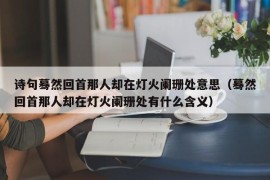 诗句蓦然回首那人却在灯火阑珊处意思（蓦然回首那人却在灯火阑珊处有什么含义）